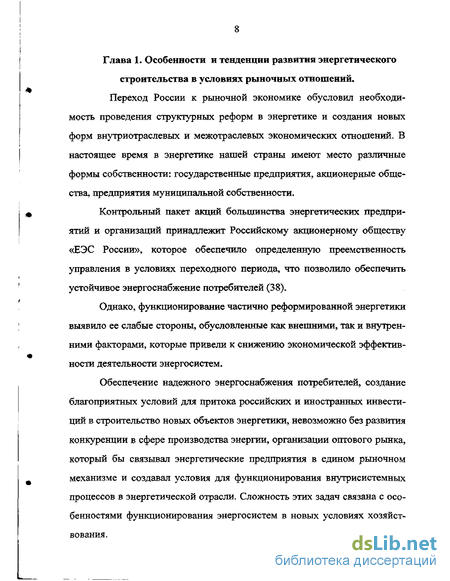 8

Глава 1. Особенности и тенденции развития энергетического строительства в условиях рыночных отношений.

Переход России к рыночной экономике обусловил необходимость проведения структурных реформ в энергетике и создания новых форм внутриотраслевых и межотраслевых экономических отношений. В настоящее время в энергетике нашей страны имеют место различные формы собственности: государственные предприятия, акционерные общества, предприятия муниципальной собственности.

Контрольный пакет акций большинства энергетических предприятий и организаций принадлежит Российскому акционерному обществу «ЕЭС России», которое обеспечило определенную преемственность управления в условиях переходного периода, что позволило обеспечить устойчивое энергоснабжение потребителей (38).

Однако, функционирование частично реформированной энергетики выявило ее слабые стороны, обусловленные как внешними, так и внутренними факторами, которые привели к снижению экономической эффективности деятельности энергосистем.

Обеспечение надежного энергоснабжения потребителей, создание благоприятных условий для притока российских и иностранных инвестиций в строительство новых объектов энергетики, невозможно без развития конкуренции в сфере производства энергии, организации оптового рынка, который бы связывал энергетические предприятия в едином рыночном механизме и создавал условия для функционирования внутрисистемных процессов в энергетической отрасли. Сложность этих задач связана с особенностями функционирования энергосистем в новых условиях хозяйствования.

dsLib.net
библиотека диссертаций